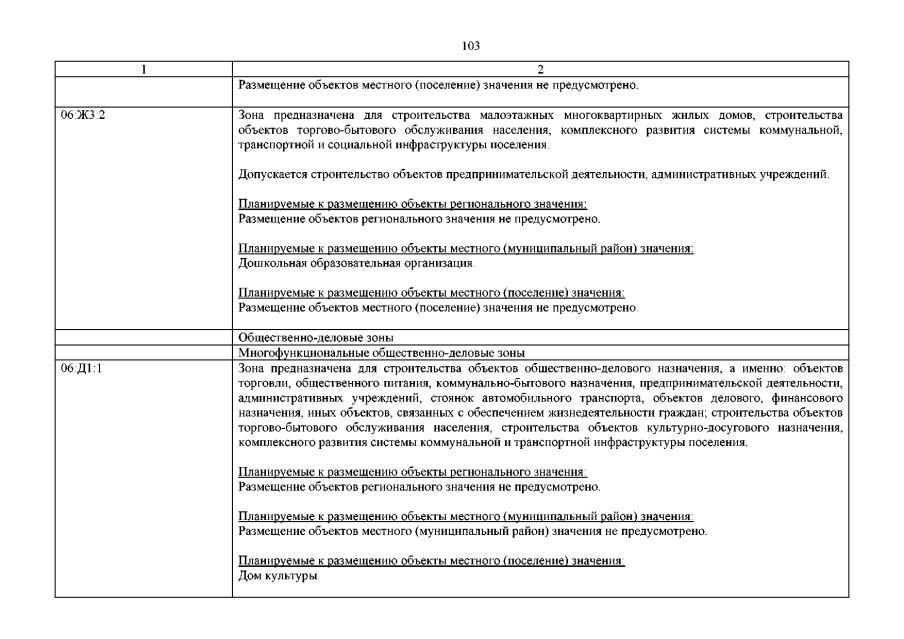 103

| 1 | 2 |
|---|---|
| | Размещение объектов местного (поселение) значения не предусмотрено. |
| 06:Ж3:2 | Зона предназначена для строительства малоэтажных многоквартирных жилых домов, строительства объектов торгово-бытового обслуживания населения, комплексного развития системы коммунальной, транспортной и социальной инфраструктуры поселения.<br><br>Допускается строительство объектов предпринимательской деятельности, административных учреждений.<br><br>Планируемые к размещению объекты регионального значения:<br>Размещение объектов регионального значения не предусмотрено.<br><br>Планируемые к размещению объекты местного (муниципальный район) значения:<br>Дошкольная образовательная организация.<br><br>Планируемые к размещению объекты местного (поселение) значения:<br>Размещение объектов местного (поселение) значения не предусмотрено. |
| | Общественно-деловые зоны |
| | Многофункциональные общественно-деловые зоны |
| 06:Д1:1 | Зона предназначена для строительства объектов общественно-делового назначения, а именно: объектов торговли, общественного питания, коммунально-бытового назначения, предпринимательской деятельности, административных учреждений, стоянок автомобильного транспорта, объектов делового, финансового назначения, иных объектов, связанных с обеспечением жизнедеятельности граждан; строительства объектов торгово-бытового обслуживания населения, строительства объектов культурно-досугового назначения, комплексного развития системы коммунальной и транспортной инфраструктуры поселения.<br><br>Планируемые к размещению объекты регионального значения:<br>Размещение объектов регионального значения не предусмотрено.<br><br>Планируемые к размещению объекты местного (муниципальный район) значения:<br>Размещение объектов местного (муниципальный район) значения не предусмотрено.<br><br>Планируемые к размещению объекты местного (поселение) значения:<br>Дом культуры. |